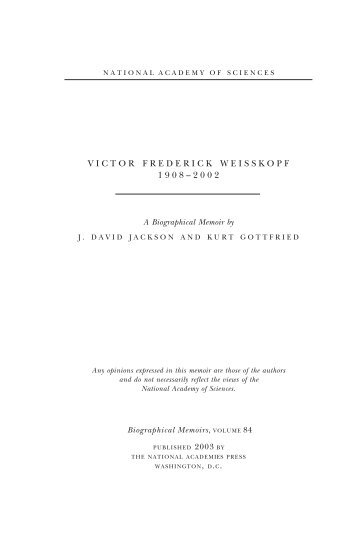 NATIONAL ACADEMY OF SCIENCES

VICTOR FREDERICK WEISSKOPF
1908–2002

A Biographical Memoir by
J. DAVID JACKSON AND KURT GOTTFRIED

Any opinions expressed in this memoir are those of the authors and do not necessarily reflect the views of the National Academy of Sciences.

Biographical Memoirs, VOLUME 84

PUBLISHED 2003 BY
THE NATIONAL ACADEMIES PRESS
WASHINGTON, D.C.